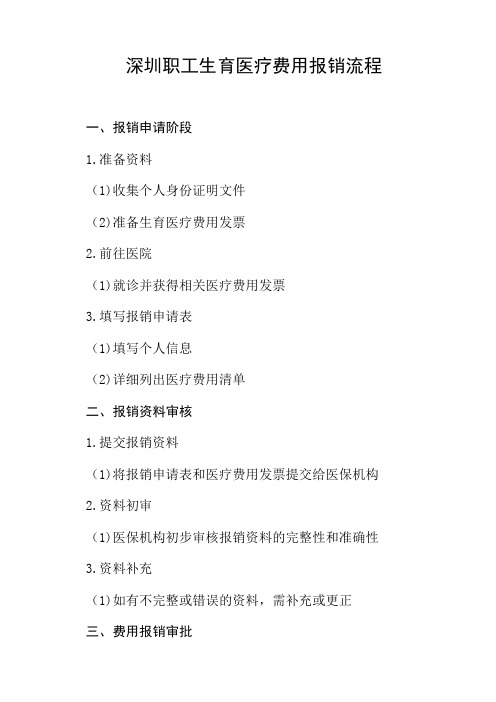 深圳职工生育医疗费用报销流程

一、报销申请阶段

1.准备资料

（1)收集个人身份证明文件

（2)准备生育医疗费用发票

2.前往医院

（1)就诊并获得相关医疗费用发票

3.填写报销申请表

（1)填写个人信息

（2)详细列出医疗费用清单

二、报销资料审核

1.提交报销资料

（1)将报销申请表和医疗费用发票提交给医保机构

2.资料初审

（1)医保机构初步审核报销资料的完整性和准确性

3.资料补充

（1)如有不完整或错误的资料，需补充或更正

三、费用报销审批